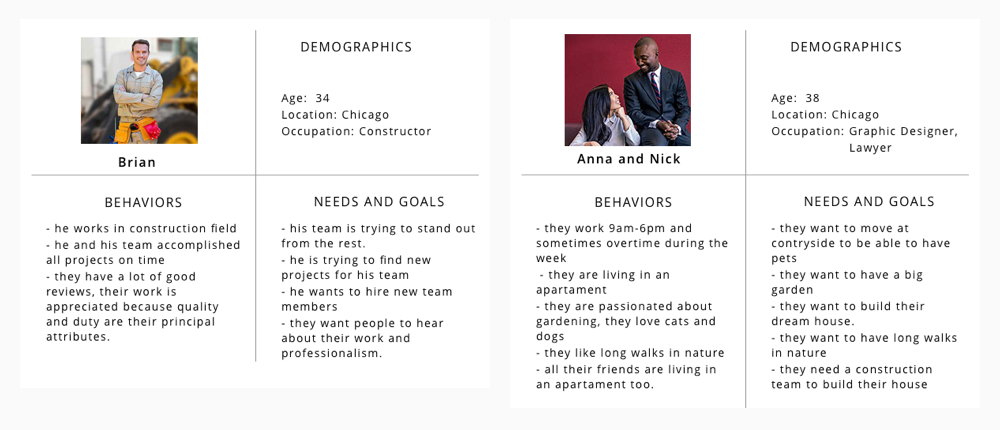 Brian

DEMOGRAPHICS

Age: 34
Location: Chicago
Occupation: Constructor

BEHAVIORS

- he works in construction field
- he and his team accomplished all projects on time
- they have a lot of good reviews, their work is appreciated because quality and duty are their principal attributes.

NEEDS AND GOALS

- his team is trying to stand out from the rest.
- he is trying to find new projects for his team
- he wants to hire new team members
- they want people to hear about their work and professionalism.

Anna and Nick

DEMOGRAPHICS

Age: 38
Location: Chicago
Occupation: Graphic Designer, Lawyer

BEHAVIORS

- they work 9am-6pm and sometimes overtime during the week
- they are living in an apartament
- they are passionated about gardening, they love cats and dogs
- they like long walks in nature
- all their friends are living in an apartament too.

NEEDS AND GOALS

- they want to move at contryside to be able to have pets
- they want to have a big garden
- they want to build their dream house.
- they want to have long walks in nature
- they need a construction team to build their house